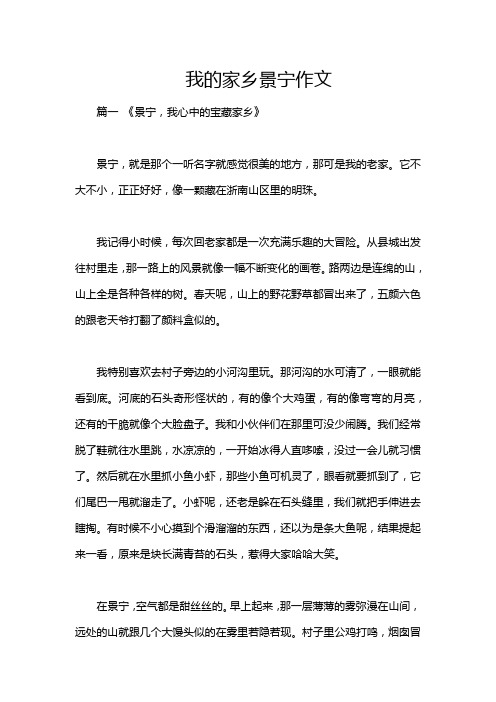 我的家乡景宁作文

篇一 《景宁，我心中的宝藏家乡》

景宁，就是那个一听名字就感觉很美的地方，那可是我的老家。它不大不小，正正好好，像一颗藏在浙南山区里的明珠。

我记得小时候，每次回老家都是一次充满乐趣的大冒险。从县城出发往村里走，那一路上的风景就像一幅不断变化的画卷。路两边是连绵的山，山上全是各种各样的树。春天呢，山上的野花野草都冒出来了，五颜六色的跟老天爷打翻了颜料盒似的。

我特别喜欢去村子旁边的小河沟里玩。那河沟的水可清了，一眼就能看到底。河底的石头奇形怪状的，有的像个大鸡蛋，有的像弯弯的月亮，还有的干脆就像个大脸盘子。我和小伙伴们在那里可没少闹腾。我们经常脱了鞋就往水里跳，水凉凉的，一开始冰得人直哆嗦，没过一会儿就习惯了。然后就在水里抓小鱼小虾，那些小鱼可机灵了，眼看就要抓到了，它们尾巴一甩就溜走了。小虾呢，还老是躲在石头缝里，我们就把手伸进去瞎掏。有时候不小心摸到个滑溜溜的东西，还以为是条大鱼呢，结果提起来一看，原来是块长满青苔的石头，惹得大家哈哈大笑。

在景宁，空气都是甜丝丝的。早上起来，那一层薄薄的雾弥漫在山间，远处的山就跟几个大馒头似的在雾里若隐若现。村子里公鸡打鸣，烟囱冒